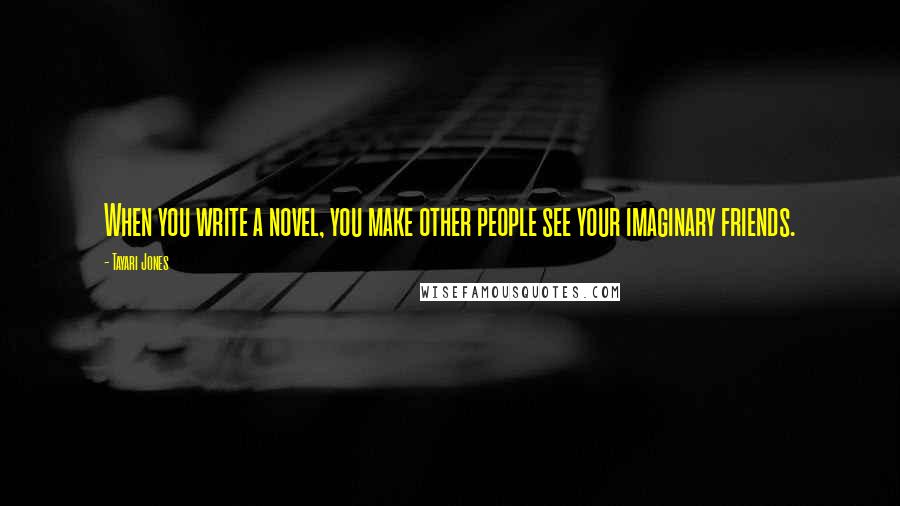 When you write a novel, you make other people see your imaginary friends.

- Tayari Jones

WISEFAMOUSQUOTES.COM